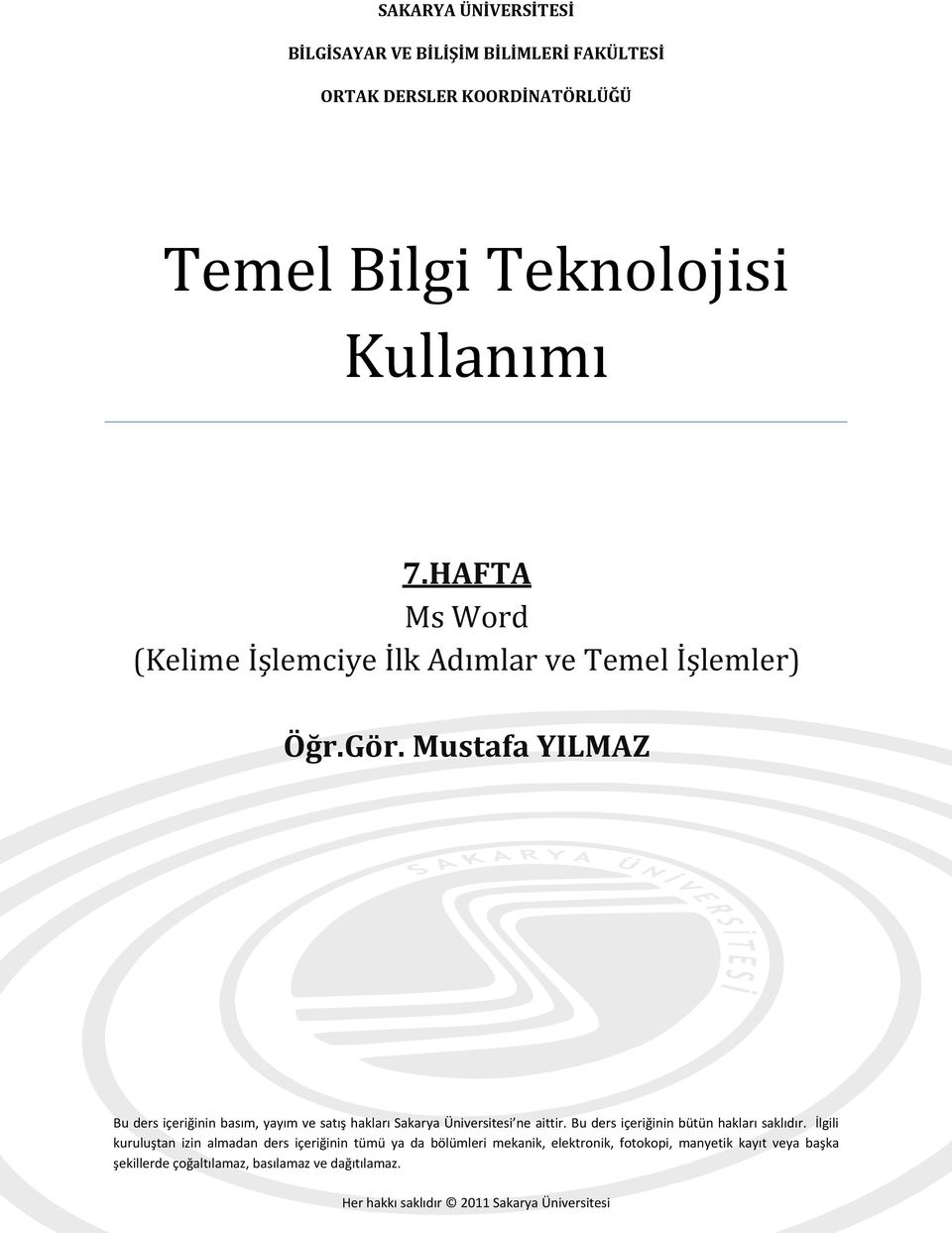 SAKARYA ÜNİVERSİTESİ

BİLGİSAYAR VE BİLİŞİM BİLİMLERİ FAKÜLTESİ

ORTAK DERSLER KOORDİNATÖRLÜĞÜ

Temel Bilgi Teknolojisi Kullanımı

7.HAFTA

Ms Word

(Kelime İşlemciye İlk Adımlar ve Temel İşlemler)

Öğr.Gör. Mustafa YILMAZ

SAKARYA ÜNİVERSİTESİ

Bu ders içeriğinin basım, yayım ve satış hakları Sakarya Üniversitesi'ne aittir. Bu ders içeriğinin bütün hakları saklıdır. İlgili kuruluştan izin almadan ders içeriğinin tümü ya da bölümleri mekanik, elektronik, fotokopi, manyetik kayıt veya başka şekillerde çoğaltılamaz, basılamaz ve dağıtılamaz.

Her hakkı saklıdır © 2011 Sakarya Üniversitesi